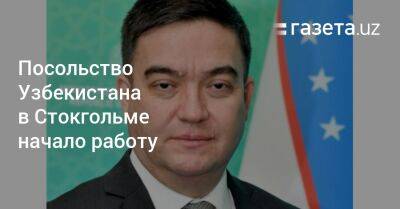 газета.uz

Посольство Узбекистана в Стокгольме начало работу